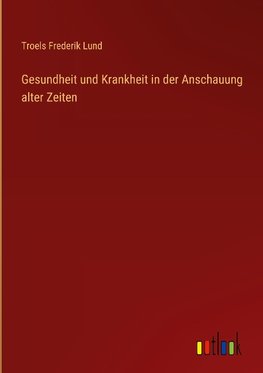 Troels Frederik Lund

Gesundheit und Krankheit in der Anschauung alter Zeiten

outlook